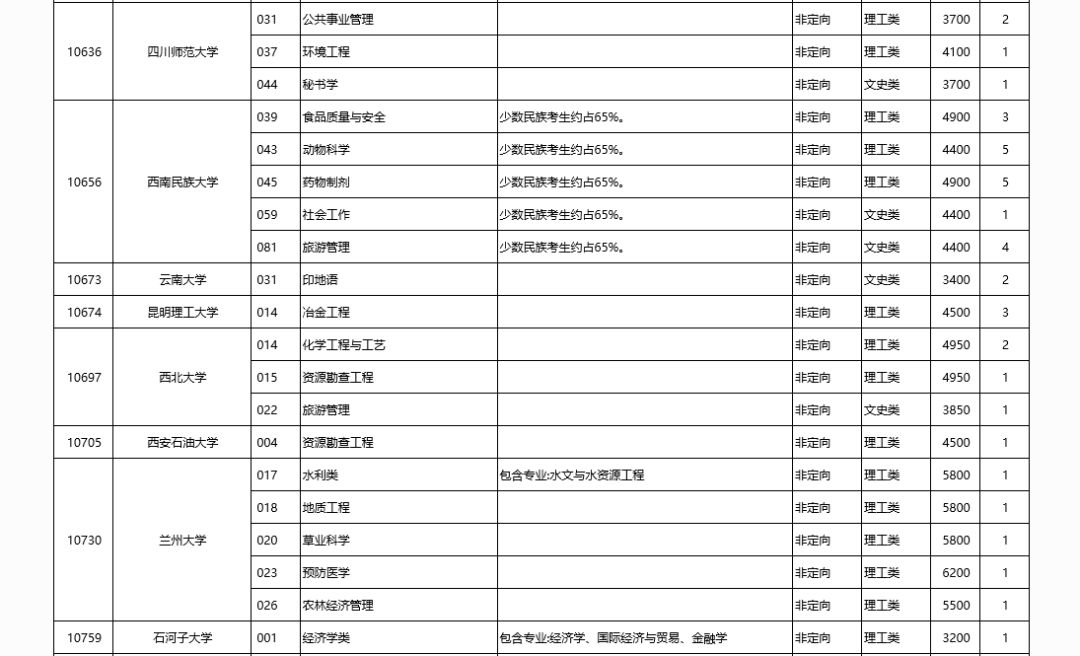 | | | | | | | | | |
|---|---|---|---|---|---|---|---|---|
| 10636 | 四川师范大学 | 031 | 公共事业管理 | | 非定向 | 理工类 | 3700 | 2 |
| | | 037 | 环境工程 | | 非定向 | 理工类 | 4100 | 1 |
| | | 044 | 秘书学 | | 非定向 | 文史类 | 3700 | 1 |
| 10656 | 西南民族大学 | 039 | 食品质量与安全 | 少数民族考生约占65%。 | 非定向 | 理工类 | 4900 | 3 |
| | | 043 | 动物科学 | 少数民族考生约占65%。 | 非定向 | 理工类 | 4400 | 5 |
| | | 045 | 药物制剂 | 少数民族考生约占65%。 | 非定向 | 理工类 | 4900 | 5 |
| | | 059 | 社会工作 | 少数民族考生约占65%。 | 非定向 | 文史类 | 4400 | 1 |
| | | 081 | 旅游管理 | 少数民族考生约占65%。 | 非定向 | 文史类 | 4400 | 4 |
| 10673 | 云南大学 | 031 | 印地语 | | 非定向 | 文史类 | 3400 | 2 |
| 10674 | 昆明理工大学 | 014 | 冶金工程 | | 非定向 | 理工类 | 4500 | 3 |
| 10697 | 西北大学 | 014 | 化学工程与工艺 | | 非定向 | 理工类 | 4950 | 2 |
| | | 015 | 资源勘查工程 | | 非定向 | 理工类 | 4950 | 1 |
| | | 022 | 旅游管理 | | 非定向 | 文史类 | 3850 | 1 |
| 10705 | 西安石油大学 | 004 | 资源勘查工程 | | 非定向 | 理工类 | 4500 | 1 |
| 10730 | 兰州大学 | 017 | 水利类 | 包含专业:水文与水资源工程 | 非定向 | 理工类 | 5800 | 1 |
| | | 018 | 地质工程 | | 非定向 | 理工类 | 5800 | 1 |
| | | 020 | 草业科学 | | 非定向 | 理工类 | 5800 | 1 |
| | | 023 | 预防医学 | | 非定向 | 理工类 | 6200 | 1 |
| | | 026 | 农林经济管理 | | 非定向 | 理工类 | 5500 | 1 |
| 10759 | 石河子大学 | 001 | 经济学类 | 包含专业:经济学、国际经济与贸易、金融学 | 非定向 | 理工类 | 3200 | 1 |